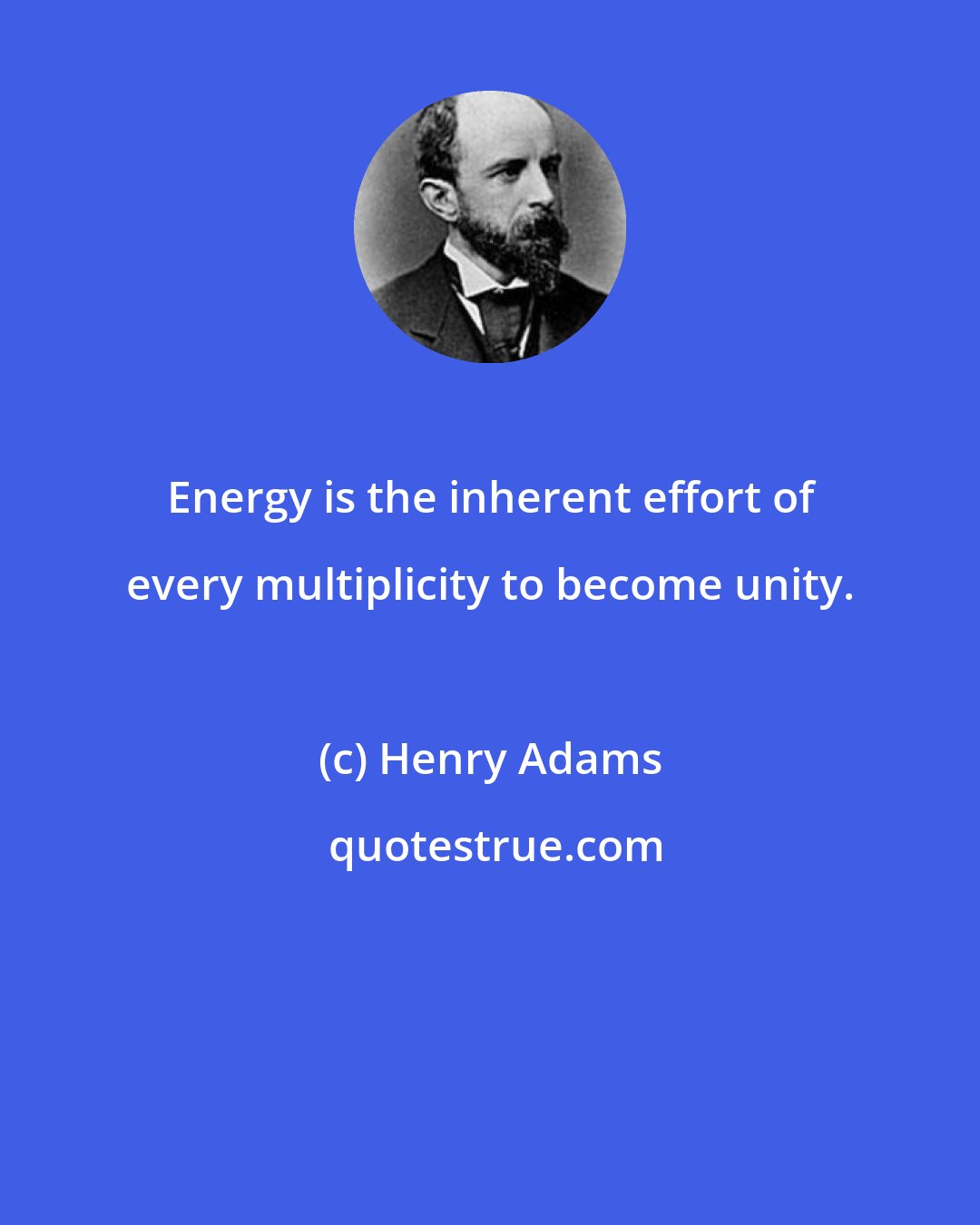 Energy is the inherent effort of every multiplicity to become unity.

(c) Henry Adams

quotestrue.com